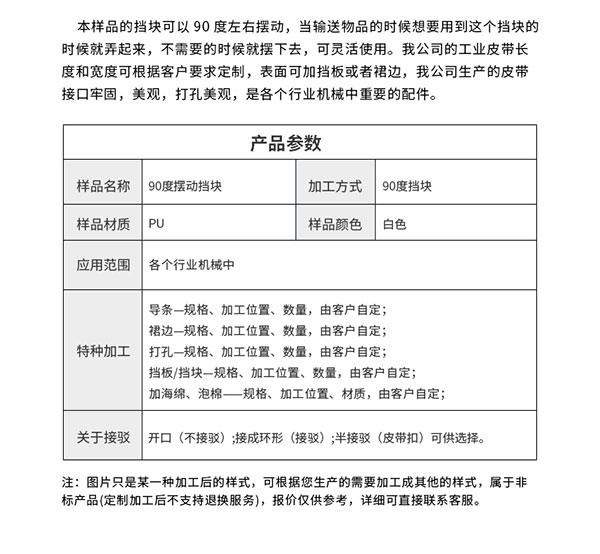 本样品的挡块可以 90 度左右摆动，当输送物品的时候想要用到这个挡块的时候就弄起来，不需要的时候就摆下去，可灵活使用。我公司的工业皮带长度和宽度可根据客户要求定制，表面可加挡板或者裙边，我公司生产的皮带接口牢固，美观，打孔美观，是各个行业机械中重要的配件。

产品参数

| 样品名称 | 90度摆动挡块 | 加工方式 | 90度挡块 |
|---|---|---|---|
| 样品材质 | PU | 样品颜色 | 白色 |
| 应用范围 | 各个行业机械中 | | |
| 特种加工 | 导条—规格、加工位置、数量，由客户自定；<br>裙边—规格、加工位置、数量，由客户自定；<br>打孔—规格、加工位置、数量，由客户自定；<br>挡板/挡块—规格、加工位置、数量，由客户自定；<br>加海绵、泡棉——规格、加工位置、材质，由客户自定； | | |
| 关于接驳 | 开口（不接驳）;接成环形（接驳）;半接驳（皮带扣）可供选择。 | | |

注：图片只是某一种加工后的样式，可根据您生产的需要加工成其他的样式，属于非标产品(定制加工后不支持退换服务)，报价仅供参考，详细可直接联系客服。